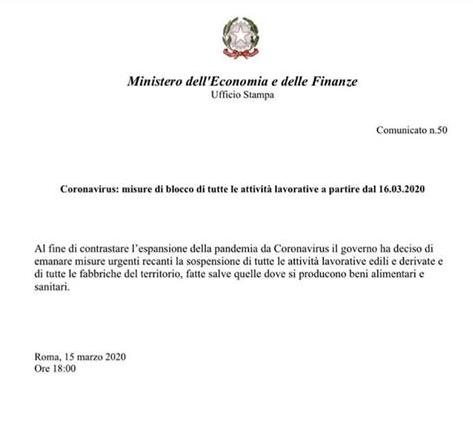 Ministero dell'Economia e delle Finanze
Ufficio Stampa

Comunicato n.50

Coronavirus: misure di blocco di tutte le attività lavorative a partire dal 16.03.2020

Al fine di contrastare l'espansione della pandemia da Coronavirus il governo ha deciso di emanare misure urgenti recanti la sospensione di tutte le attività lavorative edili e derivate e di tutte le fabbriche del territorio, fatte salve quelle dove si producono beni alimentari e sanitari.

Roma, 15 marzo 2020
Ore 18:00